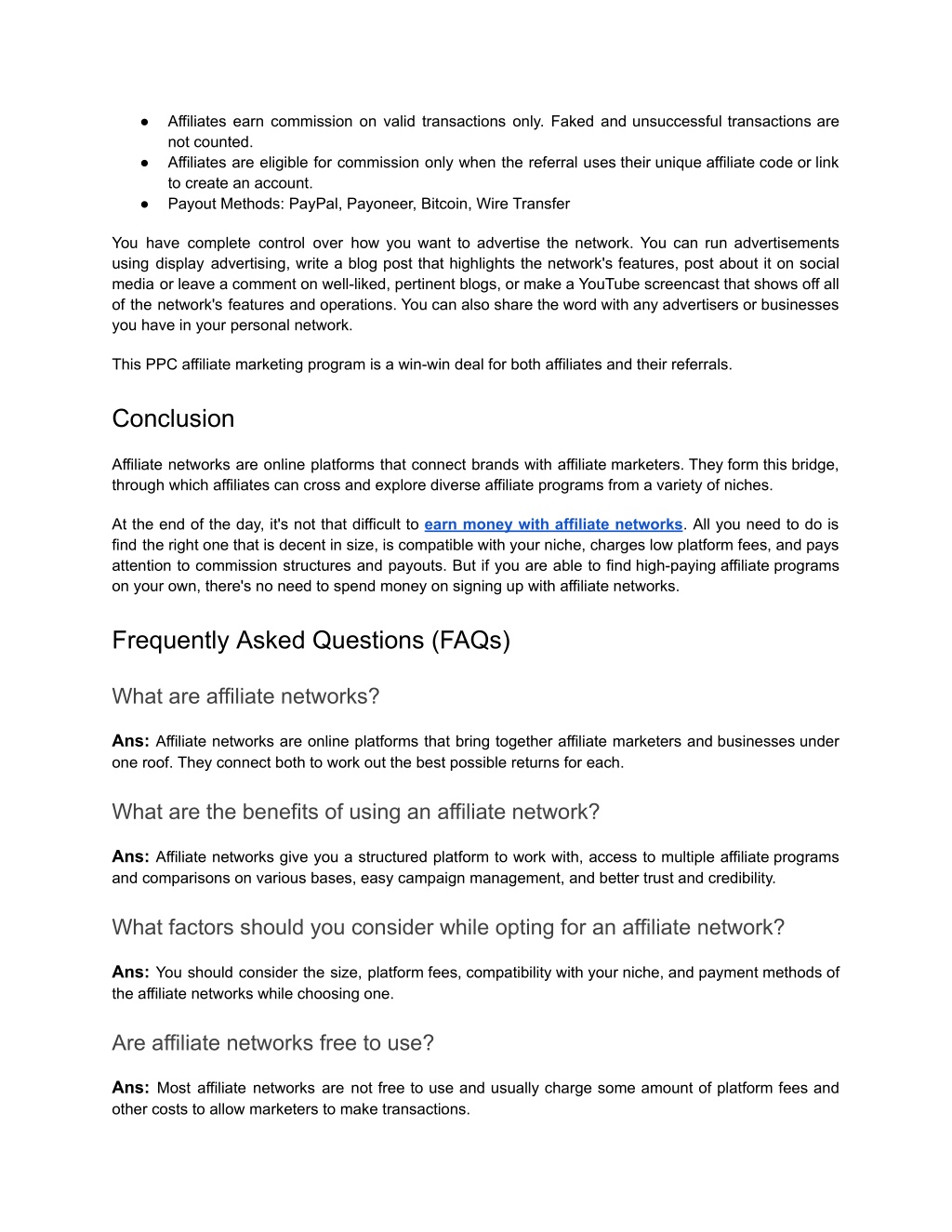 ● Affiliates earn commission on valid transactions only. Faked and unsuccessful transactions are not counted.
● Affiliates are eligible for commission only when the referral uses their unique affiliate code or link to create an account.
● Payout Methods: PayPal, Payoneer, Bitcoin, Wire Transfer

You have complete control over how you want to advertise the network. You can run advertisements using display advertising, write a blog post that highlights the network's features, post about it on social media or leave a comment on well-liked, pertinent blogs, or make a YouTube screencast that shows off all of the network's features and operations. You can also share the word with any advertisers or businesses you have in your personal network.

This PPC affiliate marketing program is a win-win deal for both affiliates and their referrals.

Conclusion

Affiliate networks are online platforms that connect brands with affiliate marketers. They form this bridge, through which affiliates can cross and explore diverse affiliate programs from a variety of niches.

At the end of the day, it's not that difficult to earn money with affiliate networks. All you need to do is find the right one that is decent in size, is compatible with your niche, charges low platform fees, and pays attention to commission structures and payouts. But if you are able to find high-paying affiliate programs on your own, there's no need to spend money on signing up with affiliate networks.

Frequently Asked Questions (FAQs)

What are affiliate networks?

Ans: Affiliate networks are online platforms that bring together affiliate marketers and businesses under one roof. They connect both to work out the best possible returns for each.

What are the benefits of using an affiliate network?

Ans: Affiliate networks give you a structured platform to work with, access to multiple affiliate programs and comparisons on various bases, easy campaign management, and better trust and credibility.

What factors should you consider while opting for an affiliate network?

Ans: You should consider the size, platform fees, compatibility with your niche, and payment methods of the affiliate networks while choosing one.

Are affiliate networks free to use?

Ans: Most affiliate networks are not free to use and usually charge some amount of platform fees and other costs to allow marketers to make transactions.